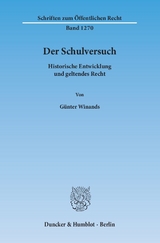 Schriften zum Öffentlichen Recht

Band 1270

Der Schulversuch

Historische Entwicklung und geltendes Recht

Von

Günter Winands

Duncker & Humblot · Berlin